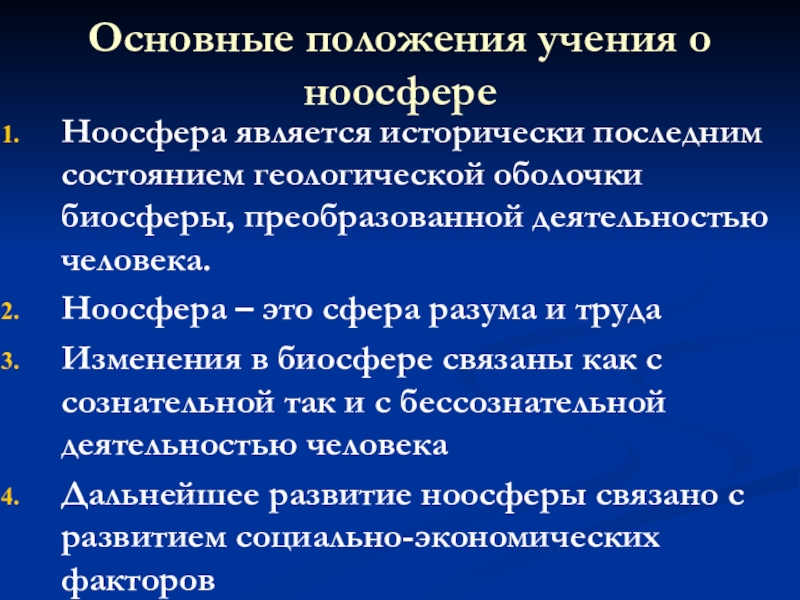 Основные положения учения о ноосфере

1. Ноосфера является исторически последним состоянием геологической оболочки биосферы, преобразованной деятельностью человека.

2. Ноосфера – это сфера разума и труда

3. Изменения в биосфере связаны как с сознательной так и с бессознательной деятельностью человека

4. Дальнейшее развитие ноосферы связано с развитием социально-экономических факторов